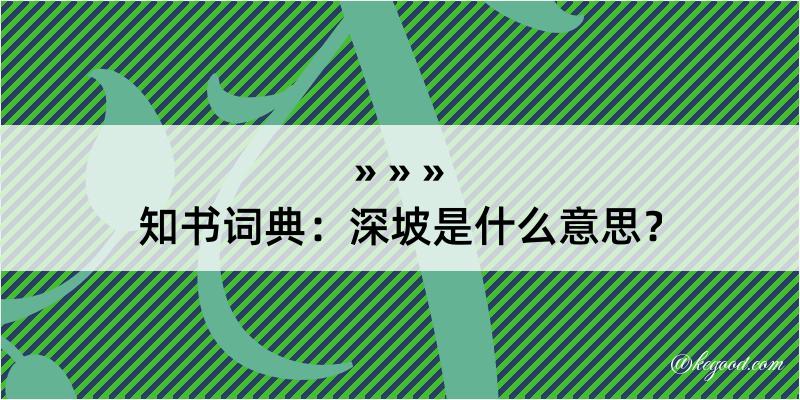 » » »
知书词典：深坡是什么意思？

@kegood.com